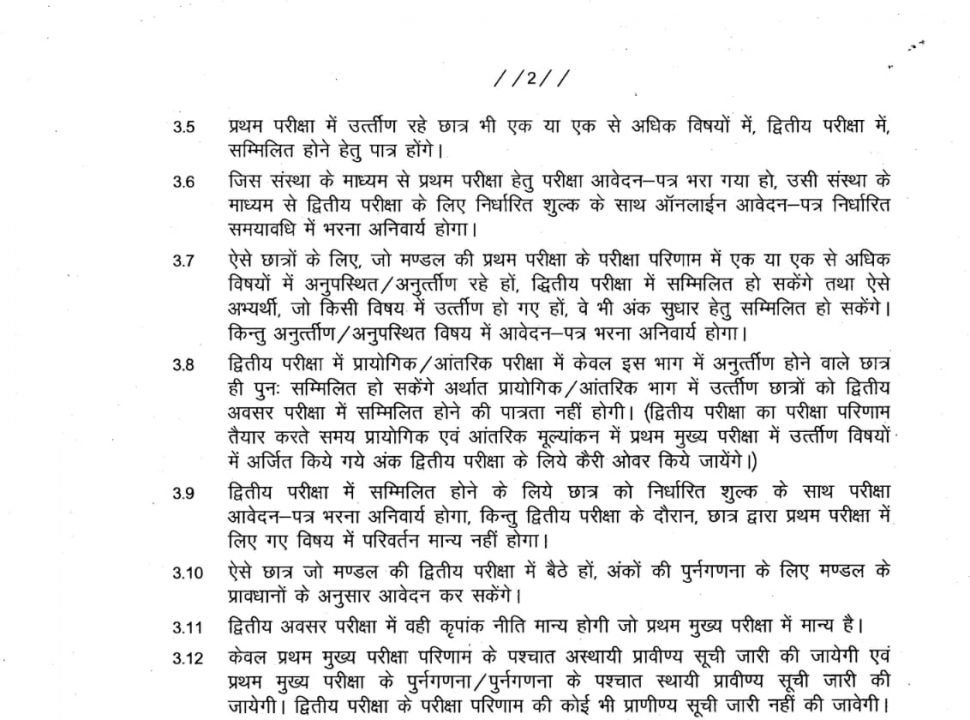 //2//

3.5 प्रथम परीक्षा में उत्तीर्ण रहे छात्र भी एक या एक से अधिक विषयों में, द्वितीय परीक्षा में, सम्मिलित होने हेतु पात्र होंगे।

3.6 जिस संस्था के माध्यम से प्रथम परीक्षा हेतु परीक्षा आवेदन–पत्र भरा गया हो, उसी संस्था के माध्यम से द्वितीय परीक्षा के लिए निर्धारित शुल्क के साथ ऑनलाईन आवेदन–पत्र निर्धारित समयावधि में भरना अनिवार्य होगा।

3.7 ऐसे छात्रों के लिए, जो मण्डल की प्रथम परीक्षा के परीक्षा परिणाम में एक या एक से अधिक विषयों में अनुपस्थित/अनुत्तीर्ण रहे हों, द्वितीय परीक्षा में सम्मिलित हो सकेंगे तथा ऐसे अभ्यर्थी, जो किसी विषय में उत्तीर्ण हो गए हों, वे भी अंक सुधार हेतु सम्मिलित हो सकेंगे। किन्तु अनुत्तीर्ण/अनुपस्थित विषय में आवेदन–पत्र भरना अनिवार्य होगा।

3.8 द्वितीय परीक्षा में प्रायोगिक/आंतरिक परीक्षा में केवल इस भाग में अनुत्तीर्ण होने वाले छात्र ही पुनः सम्मिलित हो सकेंगे अर्थात प्रायोगिक/आंतरिक भाग में उत्तीर्ण छात्रों को द्वितीय अवसर परीक्षा में सम्मिलित होने की पात्रता नहीं होगी। (द्वितीय परीक्षा का परीक्षा परिणाम तैयार करते समय प्रायोगिक एवं आंतरिक मूल्यांकन में प्रथम मुख्य परीक्षा में उत्तीर्ण विषयों में अर्जित किये गये अंक द्वितीय परीक्षा के लिये कैरी ओवर किये जायेंगे।)

3.9 द्वितीय परीक्षा में सम्मिलित होने के लिये छात्र को निर्धारित शुल्क के साथ परीक्षा आवेदन–पत्र भरना अनिवार्य होगा, किन्तु द्वितीय परीक्षा के दौरान, छात्र द्वारा प्रथम परीक्षा में लिए गए विषय में परिवर्तन मान्य नहीं होगा।

3.10 ऐसे छात्र जो मण्डल की द्वितीय परीक्षा में बैठे हों, अंकों की पुर्नगणना के लिए मण्डल के प्रावधानों के अनुसार आवेदन कर सकेंगे।

3.11 द्वितीय अवसर परीक्षा में वही कृपांक नीति मान्य होगी जो प्रथम मुख्य परीक्षा में मान्य है।

3.12 केवल प्रथम मुख्य परीक्षा परिणाम के पश्चात अस्थायी प्रावीण्य सूची जारी की जायेगी एवं प्रथम मुख्य परीक्षा के पुर्नगणना/पुर्नगणना के पश्चात स्थायी प्रावीण्य सूची जारी की जायेगी। द्वितीय परीक्षा के परीक्षा परिणाम की कोई भी प्राणीण्य सूची जारी नहीं की जावेगी।